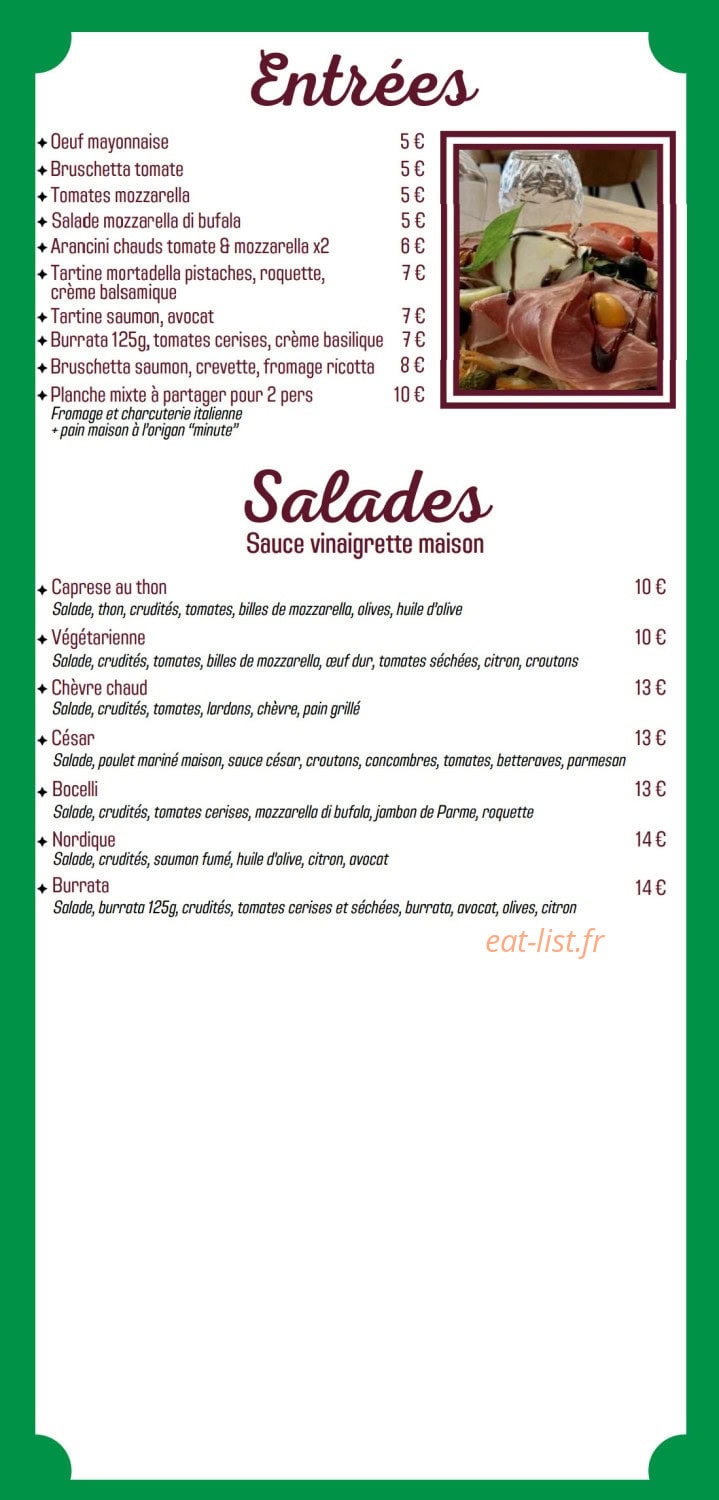 Entrées

✦ Oeuf mayonnaise 5 €
✦ Bruschetta tomate 5 €
✦ Tomates mozzarella 5 €
✦ Salade mozzarella di bufala 5 €
✦ Arancini chauds tomate & mozzarella x2 6 €
✦ Tartine mortadella pistaches, roquette, crème balsamique 7 €
✦ Tartine saumon, avocat 7 €
✦ Burrata 125g, tomates cerises, crème basilique 7 €
✦ Bruschetta saumon, crevette, fromage ricotta 8 €
✦ Planche mixte à partager pour 2 pers 10 €
Fromage et charcuterie italienne
+ pain maison à l'origan "minute"

Salades
Sauce vinaigrette maison

✦ Caprese au thon 10 €
Salade, thon, crudités, tomates, billes de mozzarella, olives, huile d'olive
✦ Végétarienne 10 €
Salade, crudités, tomates, billes de mozzarella, œuf dur, tomates séchées, citron, croutons
✦ Chèvre chaud 13 €
Salade, crudités, tomates, lardons, chèvre, pain grillé
✦ César 13 €
Salade, poulet mariné maison, sauce césar, croutons, concombres, tomates, betteraves, parmesan
✦ Bocelli 13 €
Salade, crudités, tomates cerises, mozzarella di bufala, jambon de Parme, roquette
✦ Nordique 14 €
Salade, crudités, saumon fumé, huile d'olive, citron, avocat
✦ Burrata 14 €
Salade, burrata 125g, crudités, tomates cerises et séchées, burrata, avocat, olives, citron

eat-list.fr